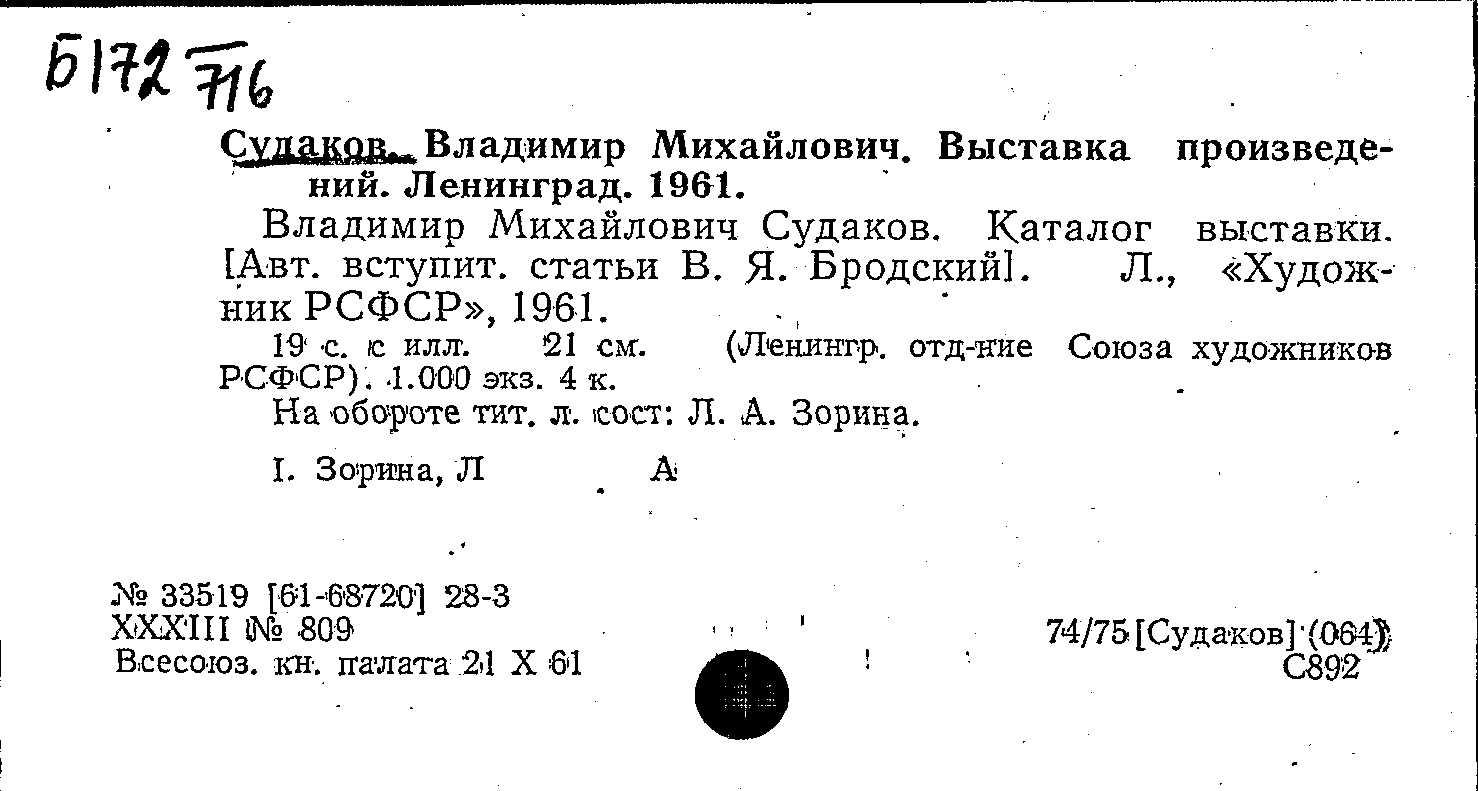 Б172 716

Судаков, Владимир Михайлович. Выставка произведений. Ленинград. 1961.

Владимир Михайлович Судаков. Каталог выставки. [Авт. вступит. статьи В. Я. Бродский]. Л., «Художник РСФСР», 1961.

19 с. с илл. 21 см. (Ленингр. отд-ние Союза художников РСФСР). 1.000 экз. 4 к.

На обороте тит. л. сост: Л. А. Зорина.

I. Зорина, Л А

№ 33519 [61-68720] 28-3
XXXIII № 809
Всесоюз. кн. палата 21 X 61

74/75 [Судаков] (064)
С892